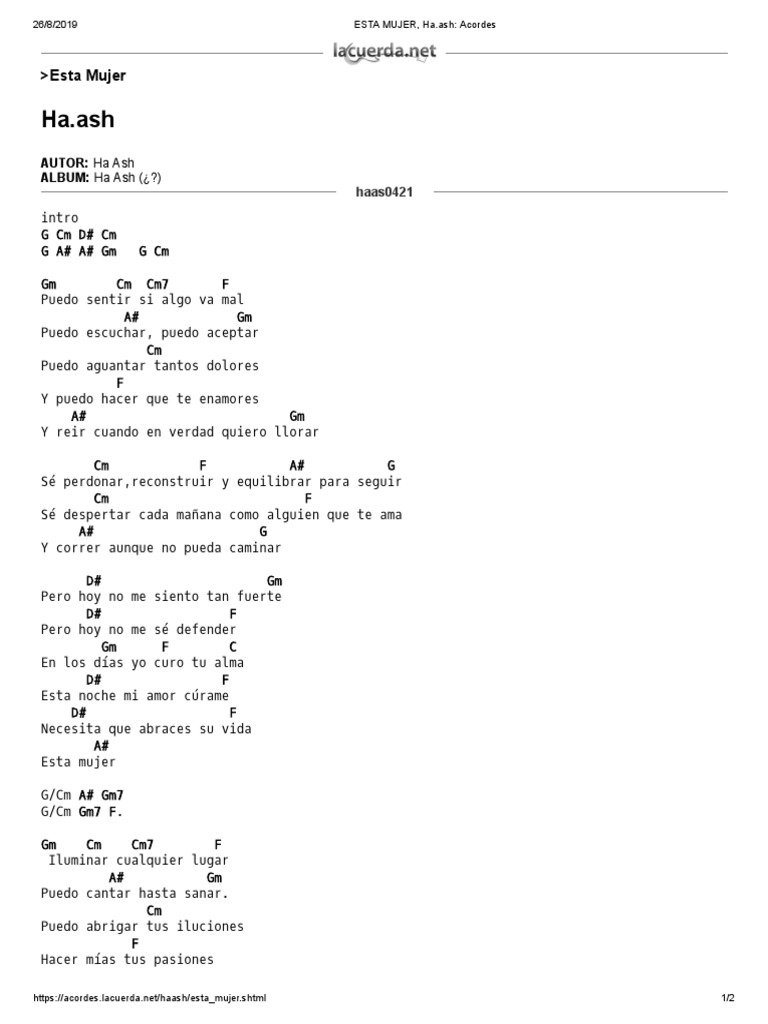 26/8/2019 ESTA MUJER, Ha.ash: Acordes

lacuerda.net

>Esta Mujer

Ha.ash

AUTOR: Ha Ash
ALBUM: Ha Ash (¿?)

haas0421

intro
G Cm D# Cm
G A# A# Gm G Cm

Gm Cm Cm7 F
Puedo sentir si algo va mal
A# Gm
Puedo escuchar, puedo aceptar
Cm
Puedo aguantar tantos dolores
F
Y puedo hacer que te enamores
A# Gm
Y reir cuando en verdad quiero llorar

Cm F A# G
Sé perdonar,reconstruir y equilibrar para seguir
Cm F
Sé despertar cada mañana como alguien que te ama
A# G
Y correr aunque no pueda caminar

D# Gm
Pero hoy no me siento tan fuerte
D# F
Pero hoy no me sé defender
Gm F C
En los días yo curo tu alma
D# F
Esta noche mi amor cúrame
D# F
Necesita que abraces su vida
A#
Esta mujer

G/Cm A# Gm7
G/Cm Gm7 F.

Gm Cm Cm7 F
Iluminar cualquier lugar
A# Gm
Puedo cantar hasta sanar.
Cm
Puedo abrigar tus iluciones
F
Hacer mías tus pasiones

https://acordes.lacuerda.net/haash/esta_mujer.shtml 1/2